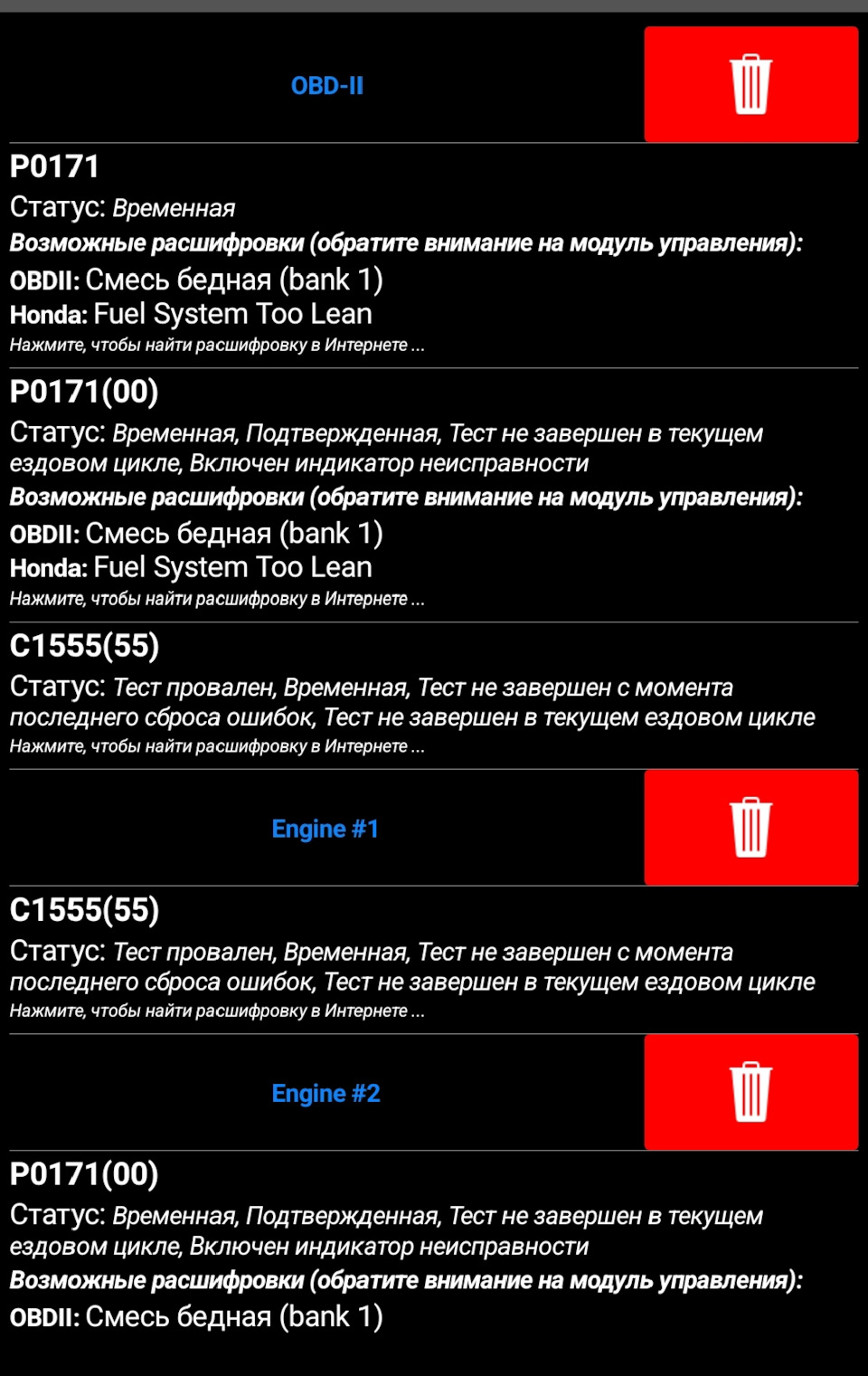 OBD-II

P0171
Статус: Временная
Возможные расшифровки (обратите внимание на модуль управления):
OBDII: Смесь бедная (bank 1)
Honda: Fuel System Too Lean
Нажмите, чтобы найти расшифровку в Интернете ...

P0171(00)
Статус: Временная, Подтвержденная, Тест не завершен в текущем ездовом цикле, Включен индикатор неисправности
Возможные расшифровки (обратите внимание на модуль управления):
OBDII: Смесь бедная (bank 1)
Honda: Fuel System Too Lean
Нажмите, чтобы найти расшифровку в Интернете ...

C1555(55)
Статус: Тест провален, Временная, Тест не завершен с момента последнего сброса ошибок, Тест не завершен в текущем ездовом цикле
Нажмите, чтобы найти расшифровку в Интернете ...

Engine #1

C1555(55)
Статус: Тест провален, Временная, Тест не завершен с момента последнего сброса ошибок, Тест не завершен в текущем ездовом цикле
Нажмите, чтобы найти расшифровку в Интернете ...

Engine #2

P0171(00)
Статус: Временная, Подтвержденная, Тест не завершен в текущем ездовом цикле, Включен индикатор неисправности
Возможные расшифровки (обратите внимание на модуль управления):
OBDII: Смесь бедная (bank 1)